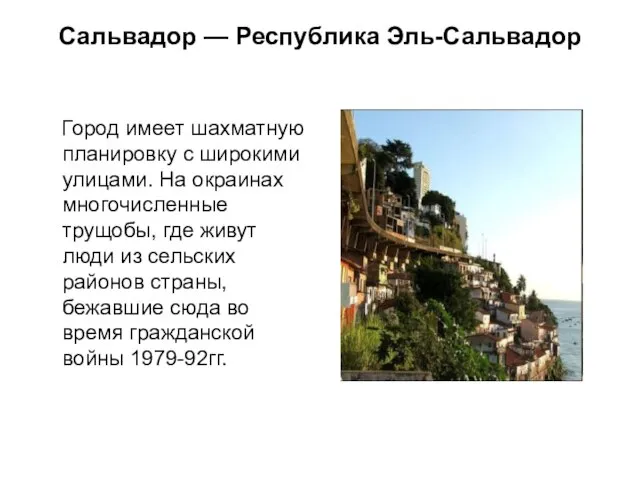 Сальвадор — Республика Эль-Сальвадор

Город имеет шахматную планировку с широкими улицами. На окраинах многочисленные трущобы, где живут люди из сельских районов страны, бежавшие сюда во время гражданской войны 1979-92гг.